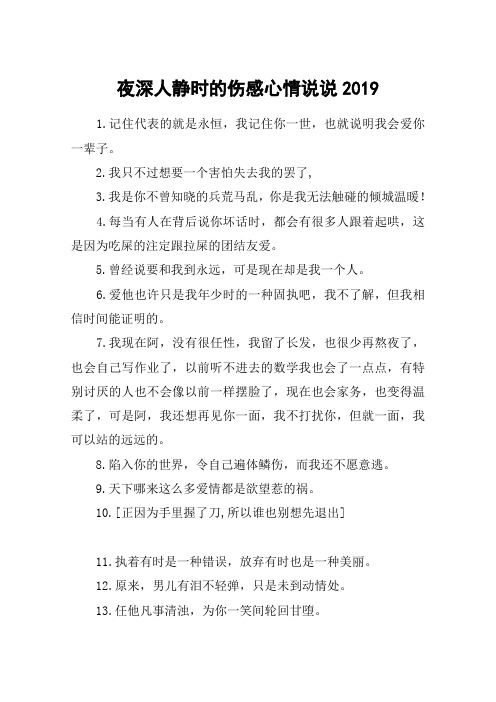 夜深人静时的伤感心情说说 2019

1.记住代表的就是永恒，我记住你一世，也就说明我会爱你一辈子。

2.我只不过想要一个害怕失去我的罢了，

3.我是你不曾知晓的兵荒马乱，你是我无法触碰的倾城温暖！

4.每当有人在背后说你坏话时，都会有很多人跟着起哄，这是因为吃屎的注定跟拉屎的团结友爱。

5.曾经说要和我到永远，可是现在却是我一个人。

6.爱他也许只是我年少时的一种固执吧，我不了解，但我相信时间能证明的。

7.我现在阿，没有很任性，我留了长发，也很少再熬夜了，也会自己写作业了，以前听不进去的数学我也会了一点点，有特别讨厌的人也不会像以前一样摆脸了，现在也会家务，也变得温柔了，可是阿，我还想再见你一面，我不打扰你，但就一面，我可以站的远远的。

8.陷入你的世界，令自己遍体鳞伤，而我还不愿意逃。

9.天下哪来这么多爱情都是欲望惹的祸。

10.[正因为手里握了刀,所以谁也别想先退出]

11.执着有时是一种错误，放弃有时也是一种美丽。

12.原来，男儿有泪不轻弹，只是未到动情处。

13.任他凡事清浊，为你一笑间轮回甘堕。